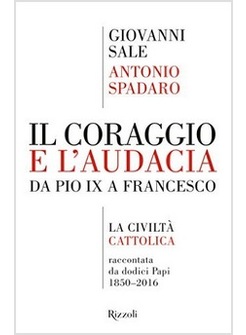 GIOVANNI
SALE
ANTONIO
SPADARO

IL CORAGGIO
E L'AUDACIA
DA PIO IX A FRANCESCO

LA CIVILTÀ
CATTOLICA

raccontata
da dodici Papi
1850–2016

Rizzoli